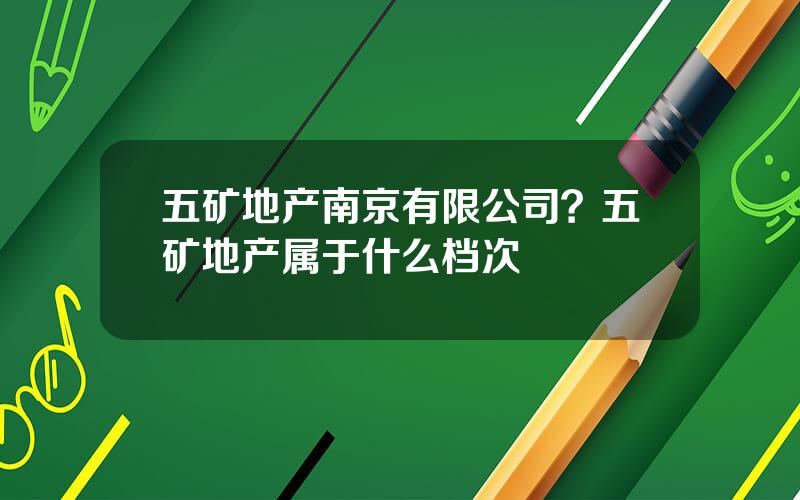 五矿地产南京有限公司？五矿地产属于什么档次